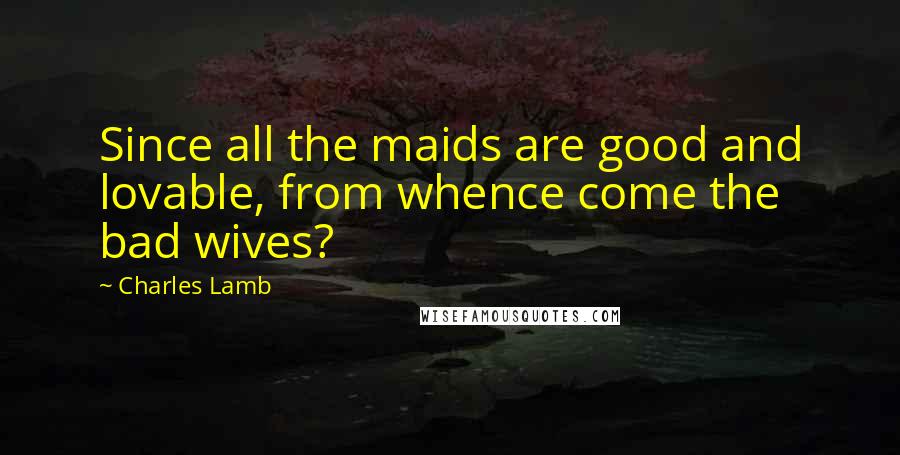 Since all the maids are good and lovable, from whence come the bad wives?

~ Charles Lamb

WISEFAMOUSQUOTES.COM